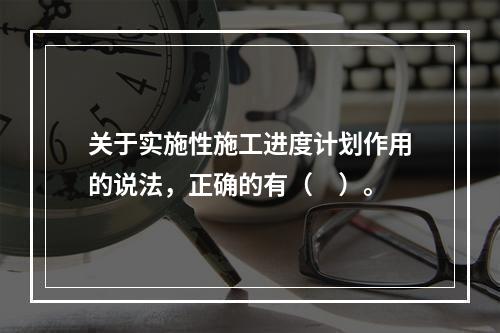 关于实施性施工进度计划作用的说法，正确的有（　）。